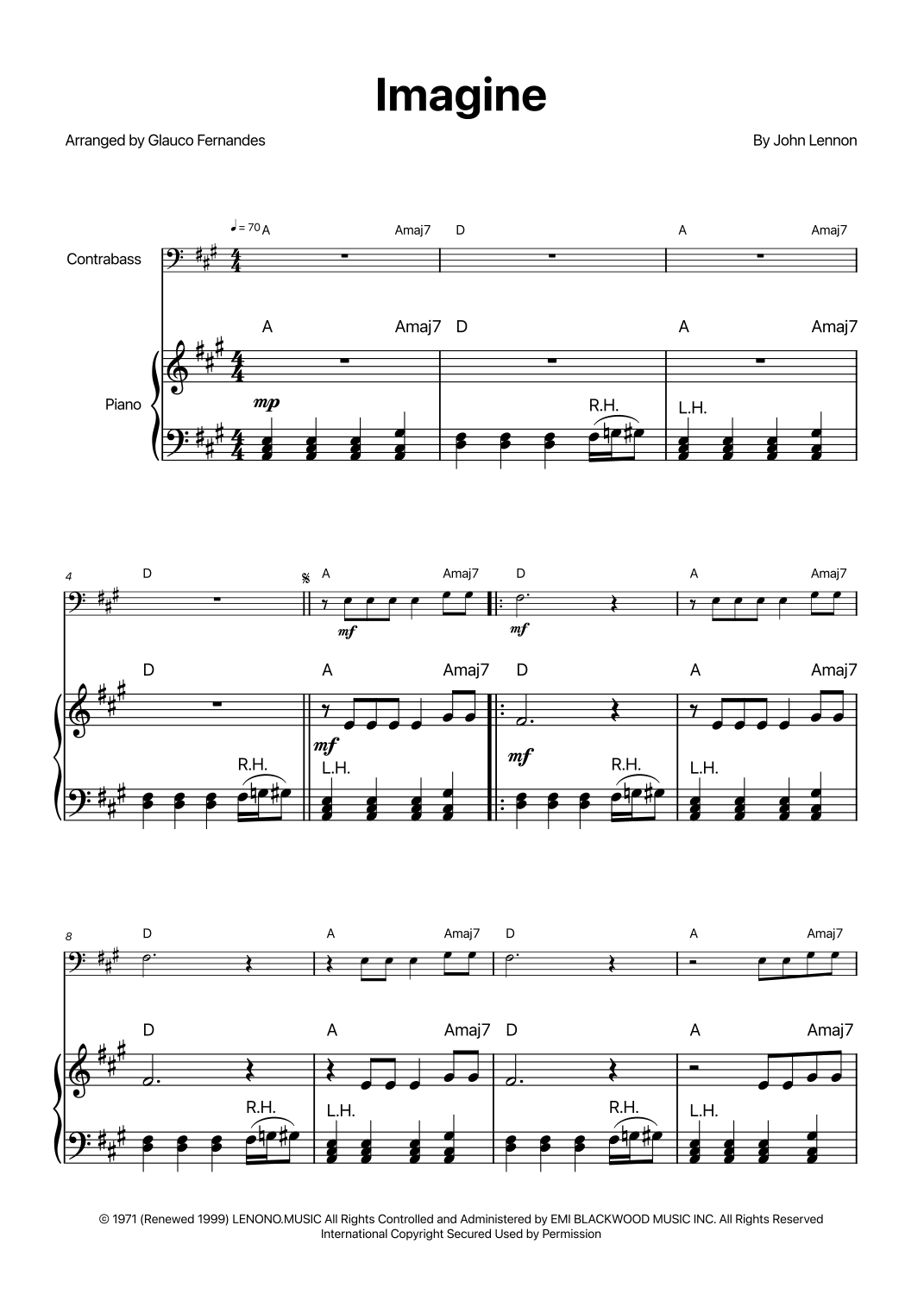 Imagine

Arranged by Glauco Fernandes

By John Lennon

♩= 70 A Amaj7 D A Amaj7

Contrabass

A Amaj7 D A Amaj7

Piano

mp

R.H.

L.H.

4

D A Amaj7 D A Amaj7

mf

mf

D A Amaj7 D A Amaj7

mf

mf

R.H.

L.H.

R.H.

L.H.

8

D A Amaj7 D A Amaj7

D A Amaj7 D A Amaj7

R.H.

L.H.

R.H.

L.H.

© 1971 (Renewed 1999) LENONO.MUSIC All Rights Controlled and Administered by EMI BLACKWOOD MUSIC INC. All Rights Reserved
International Copyright Secured Used by Permission